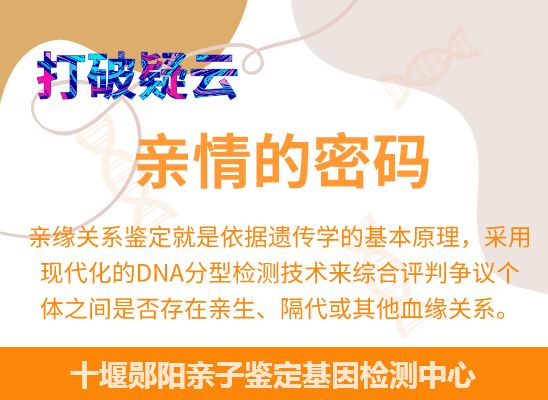 打破疑云

亲情的密码

亲缘关系鉴定就是依据遗传学的基本原理，采用现代化的DNA分型检测技术来综合评判争议个体之间是否存在亲生、隔代或其他血缘关系。

十堰郧阳亲子鉴定基因检测中心